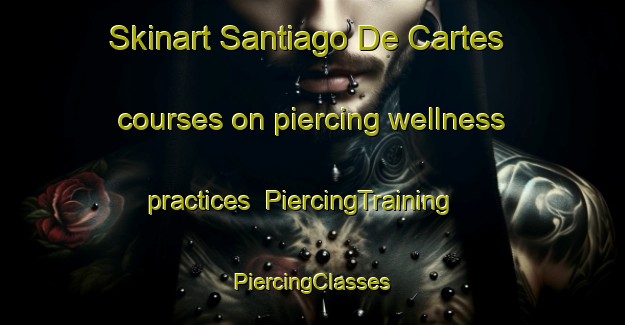 Skinart Santiago De Cartes courses on piercing wellness practices PiercingTraining PiercingClasses